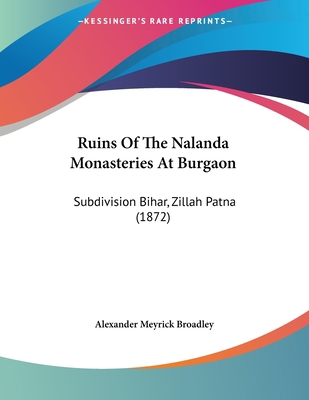 —KESSINGER'S RARE REPRINTS—

Ruins Of The Nalanda Monasteries At Burgaon

Subdivision Bihar, Zillah Patna (1872)

Alexander Meyrick Broadley